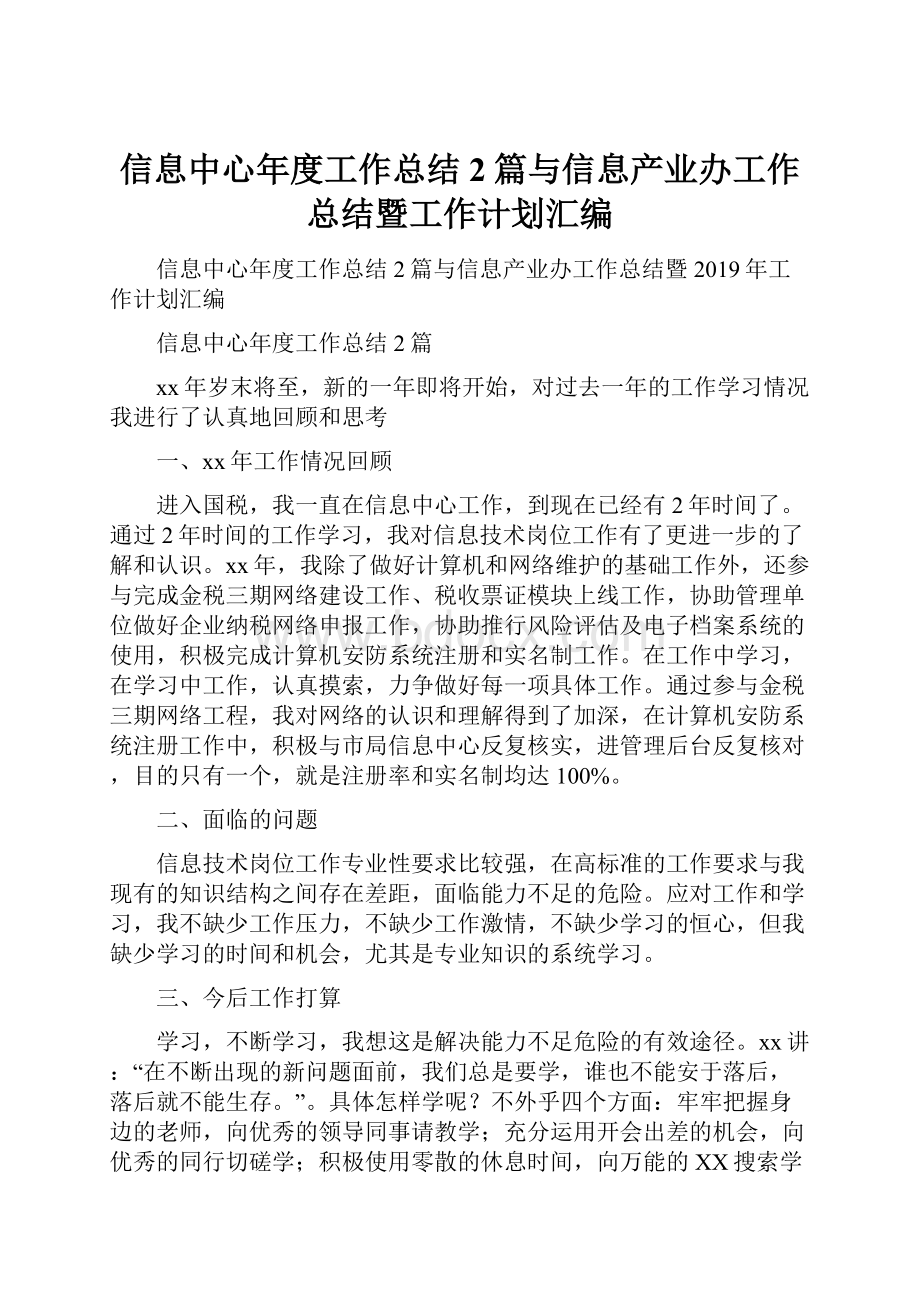 信息中心年度工作总结2篇与信息产业办工作总结暨工作计划汇编

信息中心年度工作总结2篇与信息产业办工作总结暨2019年工作计划汇编

信息中心年度工作总结2篇

xx年岁末将至，新的一年即将开始，对过去一年的工作学习情况我进行了认真地回顾和思考

一、xx年工作情况回顾

进入国税，我一直在信息中心工作，到现在已经有2年时间了。通过2年时间的工作学习，我对信息技术岗位工作有了更进一步的了解和认识。xx年，我除了做好计算机和网络维护的基础工作外，还参与完成金税三期网络建设工作、税收票证模块上线工作，协助管理单位做好企业纳税网络申报工作，协助推行风险评估及电子档案系统的使用，积极完成计算机安防系统注册和实名制工作。在工作中学习，在学习中工作，认真摸索，力争做好每一项具体工作。通过参与金税三期网络工程，我对网络的认识和理解得到了加深，在计算机安防系统注册工作中，积极与市局信息中心反复核实，进管理后台反复核对，目的只有一个，就是注册率和实名制均达100%。

二、面临的问题

信息技术岗位工作专业性要求比较强，在高标准的工作要求与我现有的知识结构之间存在差距，面临能力不足的危险。应对工作和学习，我不缺少工作压力，不缺少工作激情，不缺少学习的恒心，但我缺少学习的时间和机会，尤其是专业知识的系统学习。

三、今后工作打算

学习，不断学习，我想这是解决能力不足危险的有效途径。xx讲：“在不断出现的新问题面前，我们总是要学，谁也不能安于落后，落后就不能生存。”。具体怎样学呢？不外乎四个方面：牢牢把握身边的老师，向优秀的领导同事请教学；充分运用开会出差的机会，向优秀的同行切磋学；积极使用零散的休息时间，向万能的XX搜索学